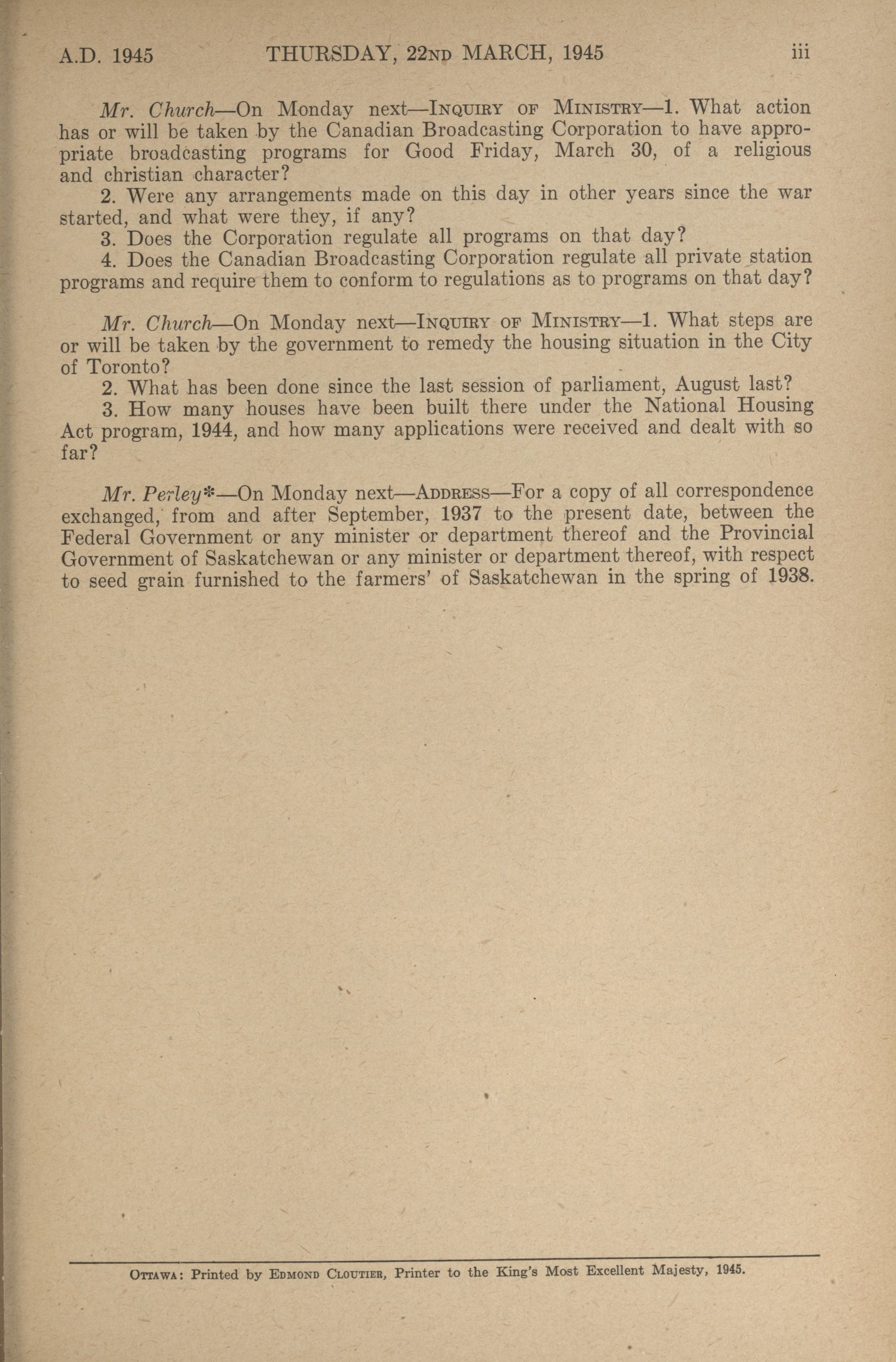 A.D. 1945 THURSDAY, 22ND MARCH, 1945 iii

Mr. Church—On Monday next—INQUIRY OF MINISTRY—1. What action has or will be taken by the Canadian Broadcasting Corporation to have appropriate broadcasting programs for Good Friday, March 30, of a religious and christian character?

2. Were any arrangements made on this day in other years since the war started, and what were they, if any?

3. Does the Corporation regulate all programs on that day?

4. Does the Canadian Broadcasting Corporation regulate all private station programs and require them to conform to regulations as to programs on that day?

Mr. Church—On Monday next—INQUIRY OF MINISTRY—1. What steps are or will be taken by the government to remedy the housing situation in the City of Toronto?

2. What has been done since the last session of parliament, August last?

3. How many houses have been built there under the National Housing Act program, 1944, and how many applications were received and dealt with so far?

Mr. Perley*—On Monday next—ADDRESS—For a copy of all correspondence exchanged, from and after September, 1937 to the present date, between the Federal Government or any minister or department thereof and the Provincial Government of Saskatchewan or any minister or department thereof, with respect to seed grain furnished to the farmers' of Saskatchewan in the spring of 1938.

OTTAWA: Printed by EDMOND CLOUTIER, Printer to the King's Most Excellent Majesty, 1945.